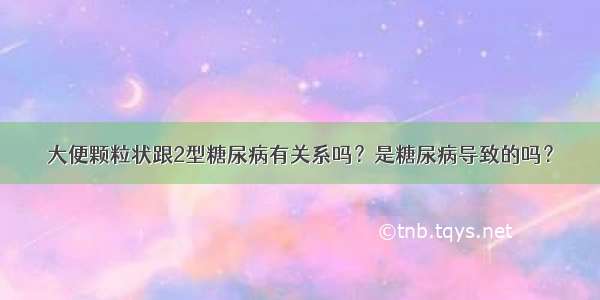 大便颗粒状跟2型糖尿病有关系吗？是糖尿病导致的吗？

©tnb.tqys.net